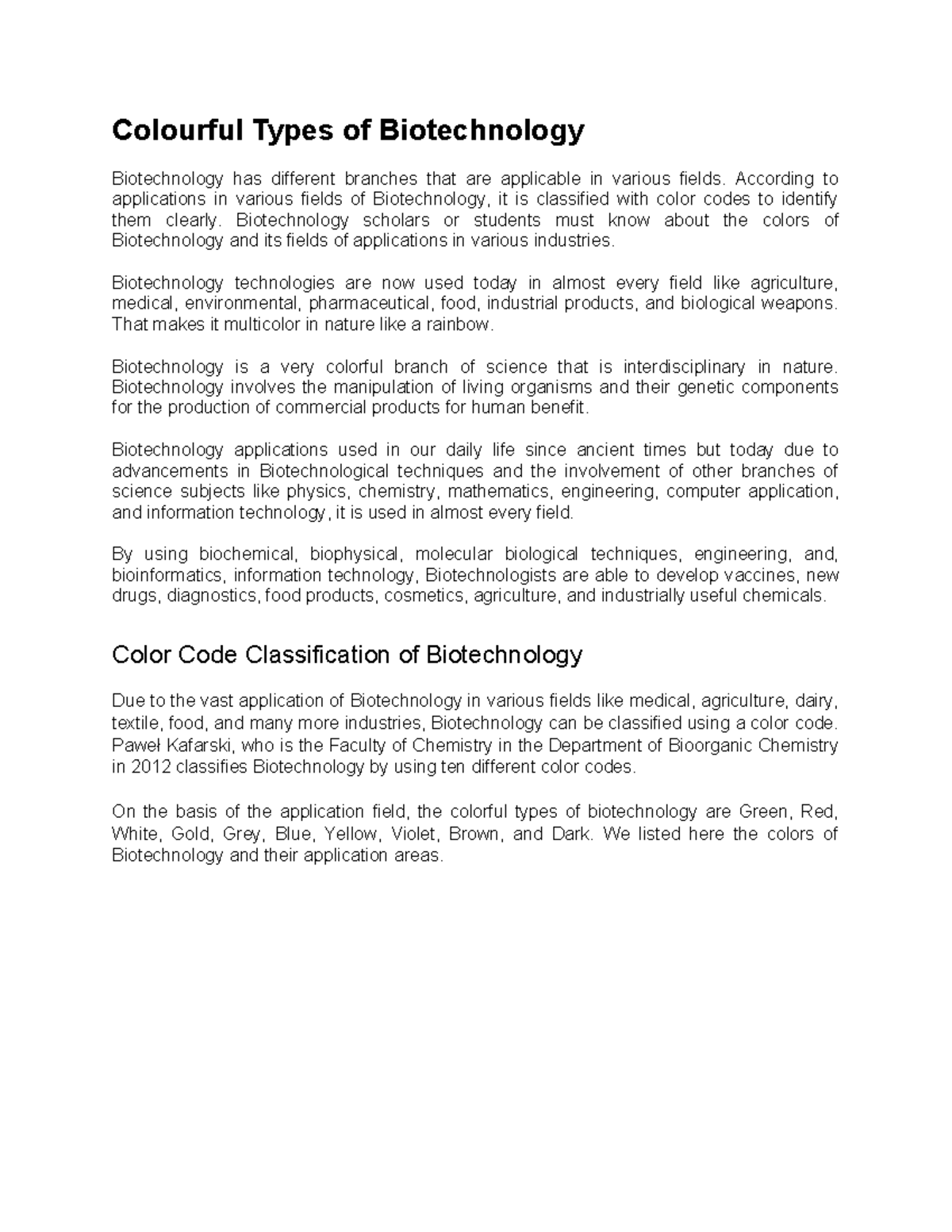 Colourful Types of Biotechnology

Biotechnology has different branches that are applicable in various fields. According to applications in various fields of Biotechnology, it is classified with color codes to identify them clearly. Biotechnology scholars or students must know about the colors of Biotechnology and its fields of applications in various industries.

Biotechnology technologies are now used today in almost every field like agriculture, medical, environmental, pharmaceutical, food, industrial products, and biological weapons. That makes it multicolor in nature like a rainbow.

Biotechnology is a very colorful branch of science that is interdisciplinary in nature. Biotechnology involves the manipulation of living organisms and their genetic components for the production of commercial products for human benefit.

Biotechnology applications used in our daily life since ancient times but today due to advancements in Biotechnological techniques and the involvement of other branches of science subjects like physics, chemistry, mathematics, engineering, computer application, and information technology, it is used in almost every field.

By using biochemical, biophysical, molecular biological techniques, engineering, and, bioinformatics, information technology, Biotechnologists are able to develop vaccines, new drugs, diagnostics, food products, cosmetics, agriculture, and industrially useful chemicals.

Color Code Classification of Biotechnology

Due to the vast application of Biotechnology in various fields like medical, agriculture, dairy, textile, food, and many more industries, Biotechnology can be classified using a color code. Paweł Kafarski, who is the Faculty of Chemistry in the Department of Bioorganic Chemistry in 2012 classifies Biotechnology by using ten different color codes.

On the basis of the application field, the colorful types of biotechnology are Green, Red, White, Gold, Grey, Blue, Yellow, Violet, Brown, and Dark. We listed here the colors of Biotechnology and their application areas.